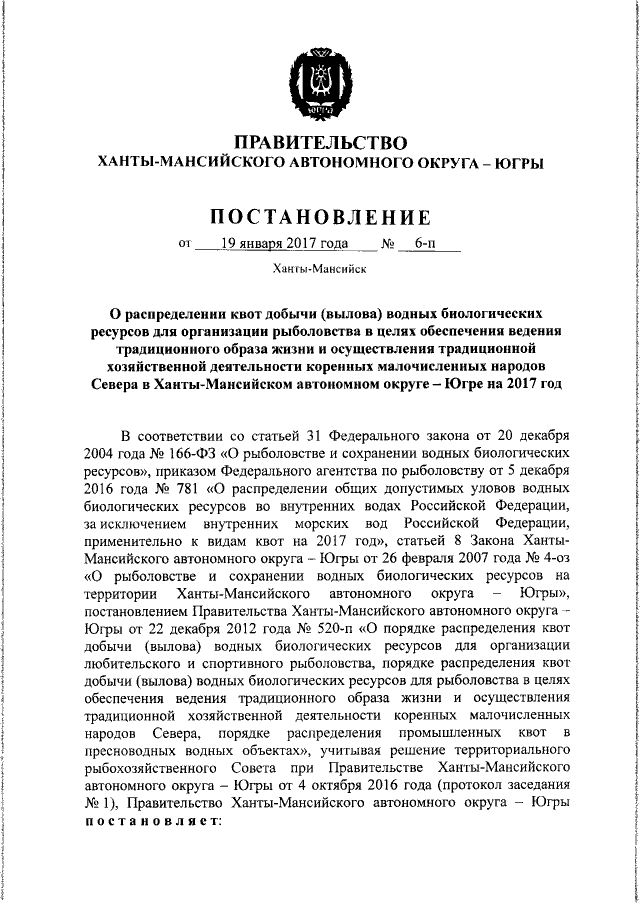 ЮГРА

ПРАВИТЕЛЬСТВО
ХАНТЫ-МАНСИЙСКОГО АВТОНОМНОГО ОКРУГА – ЮГРЫ

ПОСТАНОВЛЕНИЕ

от 19 января 2017 года № 6-п

Ханты-Мансийск

О распределении квот добычи (вылова) водных биологических ресурсов для организации рыболовства в целях обеспечения ведения традиционного образа жизни и осуществления традиционной хозяйственной деятельности коренных малочисленных народов Севера в Ханты-Мансийском автономном округе – Югре на 2017 год

В соответствии со статьей 31 Федерального закона от 20 декабря 2004 года № 166-ФЗ «О рыболовстве и сохранении водных биологических ресурсов», приказом Федерального агентства по рыболовству от 5 декабря 2016 года № 781 «О распределении общих допустимых уловов водных биологических ресурсов во внутренних водах Российской Федерации, за исключением внутренних морских вод Российской Федерации, применительно к видам квот на 2017 год», статьей 8 Закона Ханты-Мансийского автономного округа – Югры от 26 февраля 2007 года № 4-оз «О рыболовстве и сохранении водных биологических ресурсов на территории Ханты-Мансийского автономного округа – Югры», постановлением Правительства Ханты-Мансийского автономного округа – Югры от 22 декабря 2012 года № 520-п «О порядке распределения квот добычи (вылова) водных биологических ресурсов для организации любительского и спортивного рыболовства, порядке распределения квот добычи (вылова) водных биологических ресурсов для рыболовства в целях обеспечения ведения традиционного образа жизни и осуществления традиционной хозяйственной деятельности коренных малочисленных народов Севера, порядке распределения промышленных квот в пресноводных водных объектах», учитывая решение территориального рыбохозяйственного Совета при Правительстве Ханты-Мансийского автономного округа – Югры от 4 октября 2016 года (протокол заседания № 1), Правительство Ханты-Мансийского автономного округа – Югры постановляет: